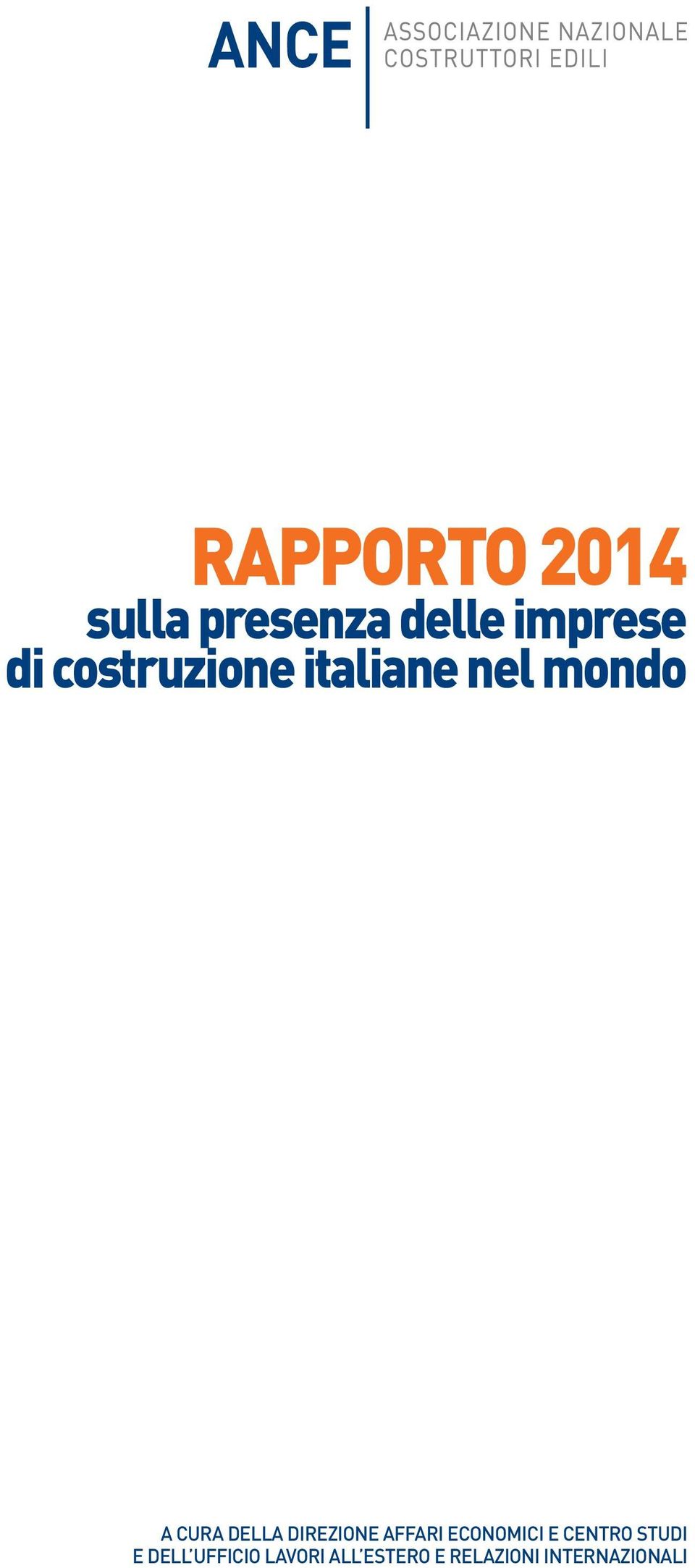 ANCE
ASSOCIAZIONE NAZIONALE
COSTRUTTORI EDILI

RAPPORTO 2014
sulla presenza delle imprese di costruzione italiane nel mondo

A CURA DELLA DIREZIONE AFFARI ECONOMICI E CENTRO STUDI
E DELL'UFFICIO LAVORI ALL'ESTERO E RELAZIONI INTERNAZIONALI